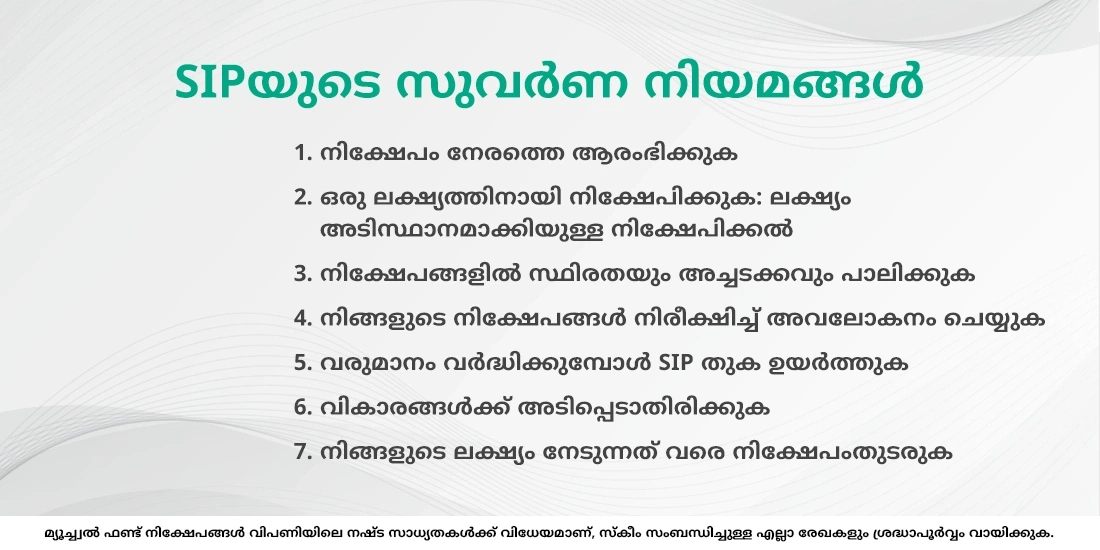 SIPയുടെ സുവർണ നിയമങ്ങൾ

1. നിക്ഷേപം നേരത്തെ ആരംഭിക്കുക

2. ഒരു ലക്ഷ്യത്തിനായി നിക്ഷേപിക്കുക: ലക്ഷ്യം അടിസ്ഥാനമാക്കിയുള്ള നിക്ഷേപിക്കൽ

3. നിക്ഷേപങ്ങളിൽ സ്ഥിരതയും അച്ചടക്കവും പാലിക്കുക

4. നിങ്ങളുടെ നിക്ഷേപങ്ങൾ നിരീക്ഷിച്ച് അവലോകനം ചെയ്യുക

5. വരുമാനം വർദ്ധിക്കുമ്പോൾ SIP തുക ഉയർത്തുക

6. വികാരങ്ങൾക്ക് അടിപ്പെടാതിരിക്കുക

7. നിങ്ങളുടെ ലക്ഷ്യം നേടുന്നത് വരെ നിക്ഷേപംതുടരുക

മ്യൂച്ചൽ ഫണ്ട് നിക്ഷേപങ്ങൾ വിപണിയിലെ നഷ്ട സാധ്യതകൾക്ക് വിധേയമാണ്, സ്കീം സംബന്ധിച്ചുള്ള എല്ലാ രേഖകളും ശ്രദ്ധാപൂർവ്വം വായിക്കുക.